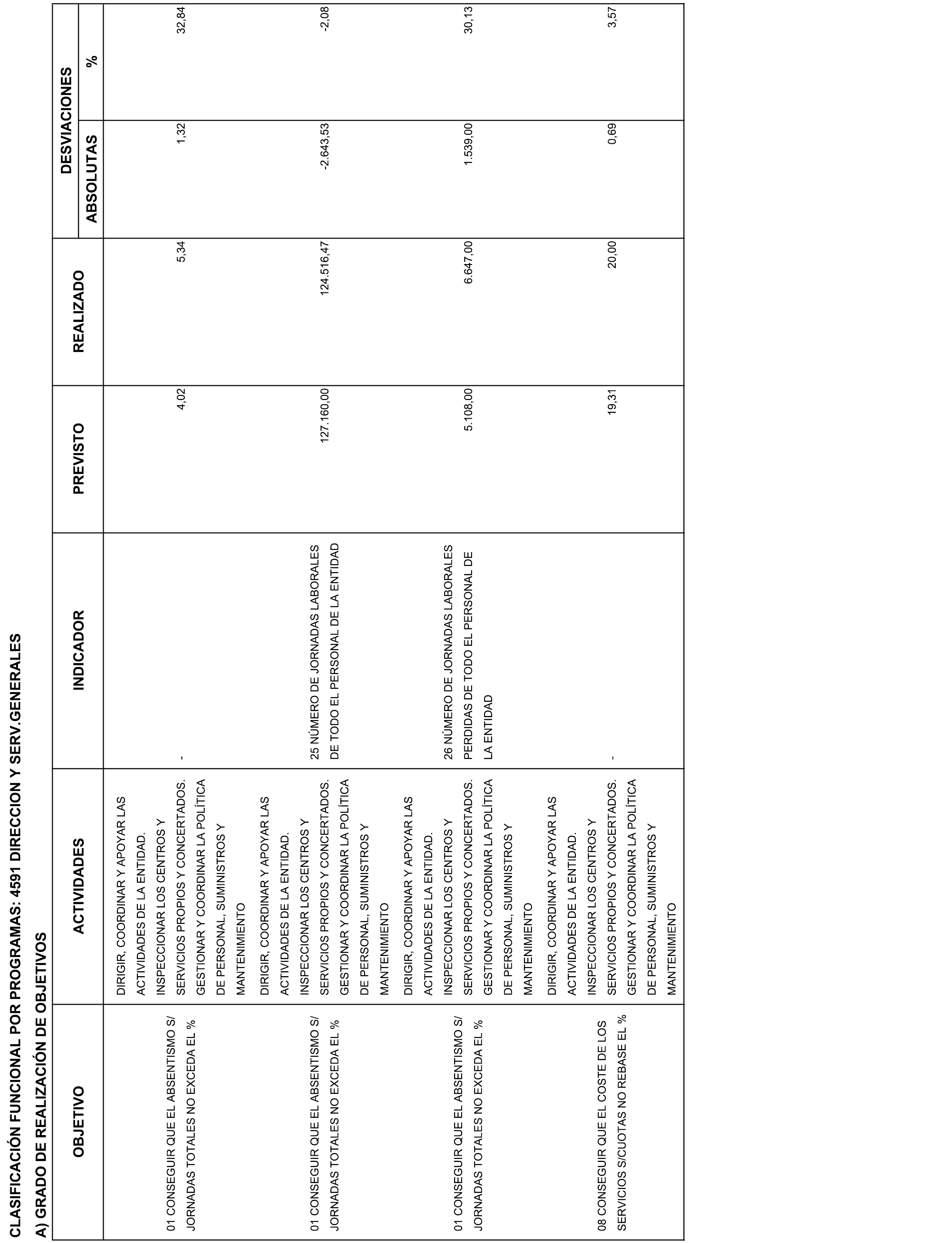 CLASIFICACIÓN FUNCIONAL POR PROGRAMAS: 4591 DIRECCION Y SERV.GENERALES

A) GRADO DE REALIZACIÓN DE OBJETIVOS

| OBJETIVO | ACTIVIDADES | INDICADOR | PREVISTO | REALIZADO | DESVIACIONES ABSOLUTAS | DESVIACIONES % |
|---|---|---|---|---|---|---|
| 01 CONSEGUIR QUE EL ABSENTISMO S/ JORNADAS TOTALES NO EXCEDA EL % | DIRIGIR, COORDINAR Y APOYAR LAS ACTIVIDADES DE LA ENTIDAD. INSPECCIONAR LOS CENTROS Y SERVICIOS PROPIOS Y CONCERTADOS. GESTIONAR Y COORDINAR LA POLÍTICA DE PERSONAL, SUMINISTROS Y MANTENIMIENTO | - | 4,02 | 5,34 | 1,32 | 32,84 |
| 01 CONSEGUIR QUE EL ABSENTISMO S/ JORNADAS TOTALES NO EXCEDA EL % | DIRIGIR, COORDINAR Y APOYAR LAS ACTIVIDADES DE LA ENTIDAD. INSPECCIONAR LOS CENTROS Y SERVICIOS PROPIOS Y CONCERTADOS. GESTIONAR Y COORDINAR LA POLÍTICA DE PERSONAL, SUMINISTROS Y MANTENIMIENTO | 25 NÚMERO DE JORNADAS LABORALES DE TODO EL PERSONAL DE LA ENTIDAD | 127.160,00 | 124.516,47 | -2.643,53 | -2,08 |
| 01 CONSEGUIR QUE EL ABSENTISMO S/ JORNADAS TOTALES NO EXCEDA EL % | DIRIGIR, COORDINAR Y APOYAR LAS ACTIVIDADES DE LA ENTIDAD. INSPECCIONAR LOS CENTROS Y SERVICIOS PROPIOS Y CONCERTADOS. GESTIONAR Y COORDINAR LA POLÍTICA DE PERSONAL, SUMINISTROS Y MANTENIMIENTO | 26 NÚMERO DE JORNADAS LABORALES PERDIDAS DE TODO EL PERSONAL DE LA ENTIDAD | 5.108,00 | 6.647,00 | 1.539,00 | 30,13 |
| 08 CONSEGUIR QUE EL COSTE DE LOS SERVICIOS S/CUOTAS NO REBASE EL % | DIRIGIR, COORDINAR Y APOYAR LAS ACTIVIDADES DE LA ENTIDAD. INSPECCIONAR LOS CENTROS Y SERVICIOS PROPIOS Y CONCERTADOS. GESTIONAR Y COORDINAR LA POLÍTICA DE PERSONAL, SUMINISTROS Y MANTENIMIENTO | - | 19,31 | 20,00 | 0,69 | 3,57 |